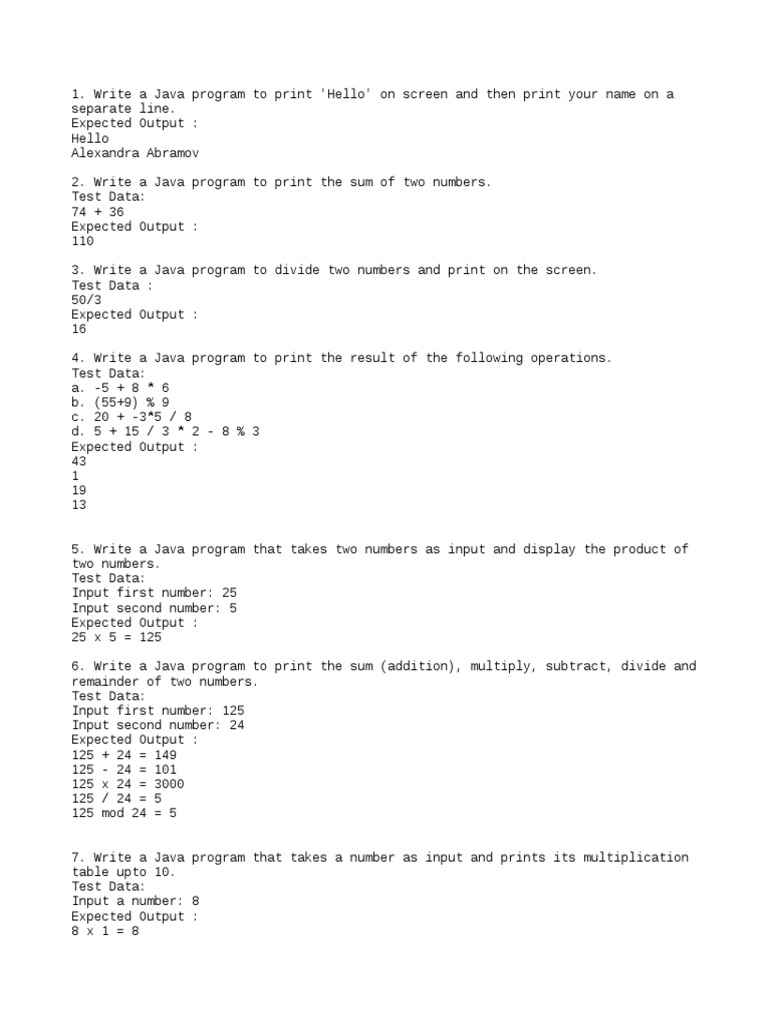 1. Write a Java program to print 'Hello' on screen and then print your name on a separate line.
Expected Output :
Hello
Alexandra Abramov

2. Write a Java program to print the sum of two numbers.
Test Data:
74 + 36
Expected Output :
110

3. Write a Java program to divide two numbers and print on the screen.
Test Data :
50/3
Expected Output :
16

4. Write a Java program to print the result of the following operations.
Test Data:
a. -5 + 8 * 6
b. (55+9) % 9
c. 20 + -3*5 / 8
d. 5 + 15 / 3 * 2 - 8 % 3
Expected Output :
43
1
19
13

5. Write a Java program that takes two numbers as input and display the product of two numbers.
Test Data:
Input first number: 25
Input second number: 5
Expected Output :
25 x 5 = 125

6. Write a Java program to print the sum (addition), multiply, subtract, divide and remainder of two numbers.
Test Data:
Input first number: 125
Input second number: 24
Expected Output :
125 + 24 = 149
125 - 24 = 101
125 x 24 = 3000
125 / 24 = 5
125 mod 24 = 5

7. Write a Java program that takes a number as input and prints its multiplication table upto 10.
Test Data:
Input a number: 8
Expected Output :
8 x 1 = 8